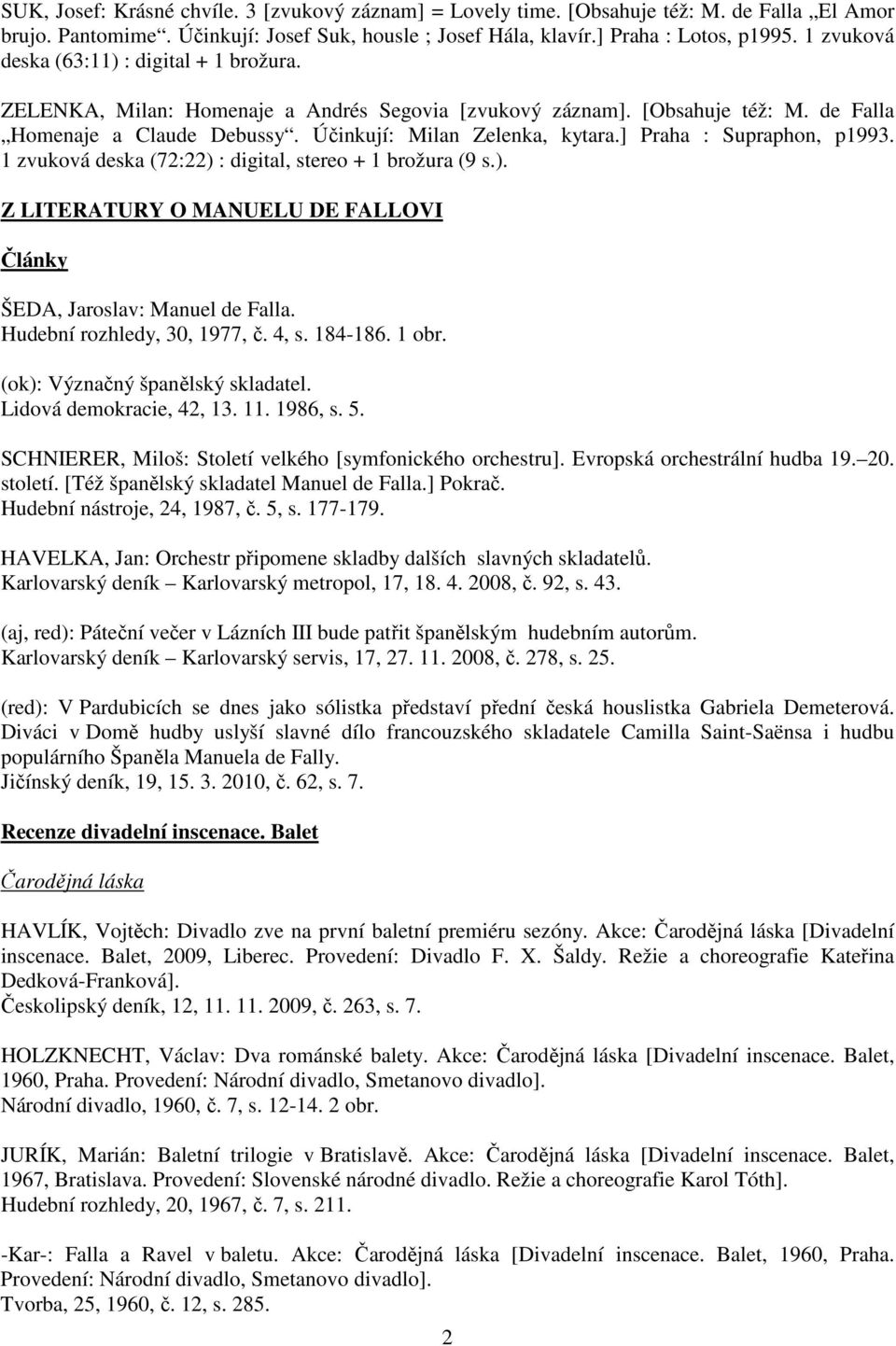 SUK, Josef: Krásné chvíle. 3 [zvukový záznam] = Lovely time. [Obsahuje též: M. de Falla „El Amor brujo. Pantomime“. Účinkují: Josef Suk, housle ; Josef Hála, klavír.] Praha : Lotos, p1995. 1 zvuková deska (63:11) : digital + 1 brožura.

ZELENKA, Milan: Homenaje a Andrés Segovia [zvukový záznam]. [Obsahuje též: M. de Falla „Homenaje a Claude Debussy“. Účinkují: Milan Zelenka, kytara.] Praha : Supraphon, p1993. 1 zvuková deska (72:22) : digital, stereo + 1 brožura (9 s.).

Z LITERATURY O MANUELU DE FALLOVI

Články

ŠEDA, Jaroslav: Manuel de Falla.
Hudební rozhledy, 30, 1977, č. 4, s. 184-186. 1 obr.

(ok): Význačný španělský skladatel.
Lidová demokracie, 42, 13. 11. 1986, s. 5.

SCHNIERER, Miloš: Století velkého [symfonického orchestru]. Evropská orchestrální hudba 19.–20. století. [Též španělský skladatel Manuel de Falla.] Pokrač.
Hudební nástroje, 24, 1987, č. 5, s. 177-179.

HAVELKA, Jan: Orchestr připomene skladby dalších slavných skladatelů.
Karlovarský deník – Karlovarský metropol, 17, 18. 4. 2008, č. 92, s. 43.

(aj, red): Páteční večer v Lázních III bude patřit španělským hudebním autorům.
Karlovarský deník – Karlovarský servis, 17, 27. 11. 2008, č. 278, s. 25.

(red): V Pardubicích se dnes jako sólistka představí přední česká houslistka Gabriela Demeterová. Diváci v Domě hudby uslyší slavné dílo francouzského skladatele Camilla Saint-Saënsa i hudbu populárního Španěla Manuela de Fally.
Jičínský deník, 19, 15. 3. 2010, č. 62, s. 7.

Recenze divadelní inscenace. Balet

Čarodějná láska

HAVLÍK, Vojtěch: Divadlo zve na první baletní premiéru sezóny. Akce: Čarodějná láska [Divadelní inscenace. Balet, 2009, Liberec. Provedení: Divadlo F. X. Šaldy. Režie a choreografie Kateřina Dedková-Franková].
Českolipský deník, 12, 11. 11. 2009, č. 263, s. 7.

HOLZKNECHT, Václav: Dva románské balety. Akce: Čarodějná láska [Divadelní inscenace. Balet, 1960, Praha. Provedení: Národní divadlo, Smetanovo divadlo].
Národní divadlo, 1960, č. 7, s. 12-14. 2 obr.

JURÍK, Marián: Baletní trilogie v Bratislavě. Akce: Čarodějná láska [Divadelní inscenace. Balet, 1967, Bratislava. Provedení: Slovenské národné divadlo. Režie a choreografie Karol Tóth].
Hudební rozhledy, 20, 1967, č. 7, s. 211.

-Kar-: Falla a Ravel v baletu. Akce: Čarodějná láska [Divadelní inscenace. Balet, 1960, Praha. Provedení: Národní divadlo, Smetanovo divadlo].
Tvorba, 25, 1960, č. 12, s. 285.

2